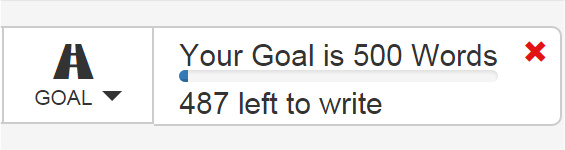 GOAL

Your Goal is 500 Words

487 left to write